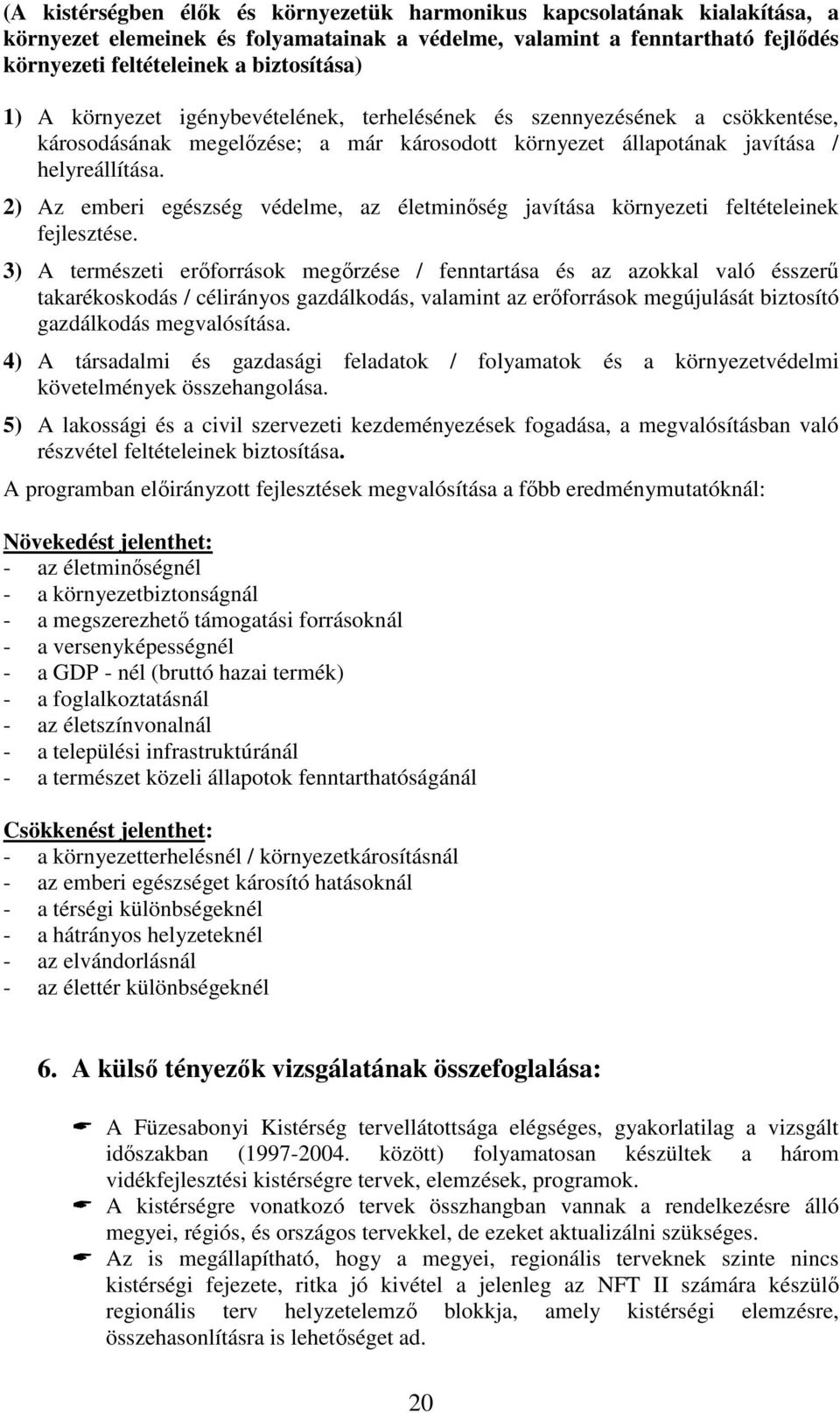 (A kistérségben élők és környezetük harmonikus kapcsolatának kialakítása, a környezet elemeinek és folyamatainak a védelme, valamint a fenntartható fejlődés környezeti feltételeinek a biztosítása)

1) A környezet igénybevételének, terhelésének és szennyezésének a csökkentése, károsodásának megelőzése; a már károsodott környezet állapotának javítása / helyreállítása.

2) Az emberi egészség védelme, az életminőség javítása környezeti feltételeinek fejlesztése.

3) A természeti erőforrások megőrzése / fenntartása és az azokkal való ésszerű takarékoskodás / célirányos gazdálkodás, valamint az erőforrások megújulását biztosító gazdálkodás megvalósítása.

4) A társadalmi és gazdasági feladatok / folyamatok és a környezetvédelmi követelmények összehangolása.

5) A lakossági és a civil szervezeti kezdeményezések fogadása, a megvalósításban való részvétel feltételeinek biztosítása.

A programban előirányzott fejlesztések megvalósítása a főbb eredménymutatóknál:

Növekedést jelenthet:
- az életminőségnél
- a környezetbiztonságnál
- a megszerezhető támogatási forrásoknál
- a versenyképességnél
- a GDP - nél (bruttó hazai termék)
- a foglalkoztatásnál
- az életszínvonalnál
- a települési infrastruktúránál
- a természet közeli állapotok fenntarthatóságánál

Csökkenést jelenthet:
- a környezetterhelésnél / környezetkárosításnál
- az emberi egészséget károsító hatásoknál
- a térségi különbségeknél
- a hátrányos helyzeteknél
- az elvándorlásnál
- az élettér különbségeknél

6. A külső tényezők vizsgálatának összefoglalása:

A Füzesabonyi Kistérség tervellátottsága elégséges, gyakorlatilag a vizsgált időszakban (1997-2004. között) folyamatosan készültek a három vidékfejlesztési kistérségre tervek, elemzések, programok.

A kistérségre vonatkozó tervek összhangban vannak a rendelkezésre álló megyei, régiós, és országos tervekkel, de ezeket aktualizálni szükséges.

Az is megállapítható, hogy a megyei, regionális terveknek szinte nincs kistérségi fejezete, ritka jó kivétel a jelenleg az NFT II számára készülő regionális terv helyzetelemző blokkja, amely kistérségi elemzésre, összehasonlításra is lehetőséget ad.

20